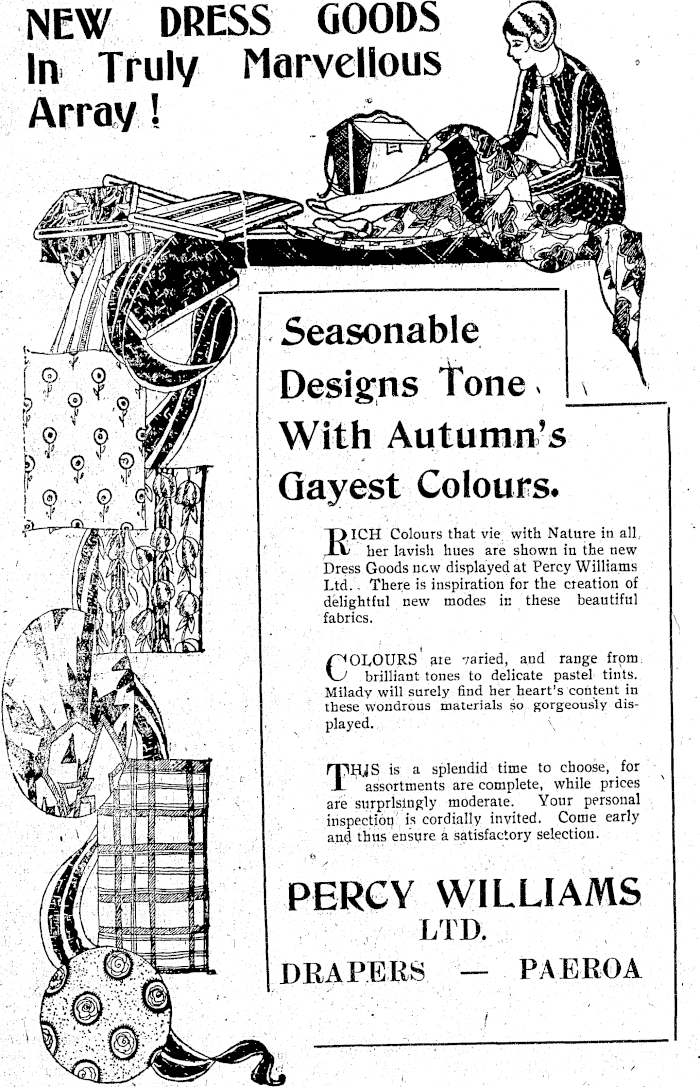 NEW DRESS GOODS In Truly Marvellous Array!

Seasonable Designs Tone With Autumn's Gayest Colours.

RICH Colours that vie with Nature in all her lavish hues are shown in the new Dress Goods now displayed at Percy Williams Ltd. There is inspiration for the creation of delightful new modes in these beautiful fabrics.

COLOURS are varied, and range from brilliant tones to delicate pastel tints. Milady will surely find her heart's content in these wondrous materials so gorgeously displayed.

THIS is a splendid time to choose, for assortments are complete, while prices are surprisingly moderate. Your personal inspection is cordially invited. Come early and thus ensure a satisfactory selection.

PERCY WILLIAMS LTD.

DRAPERS — PAEROA